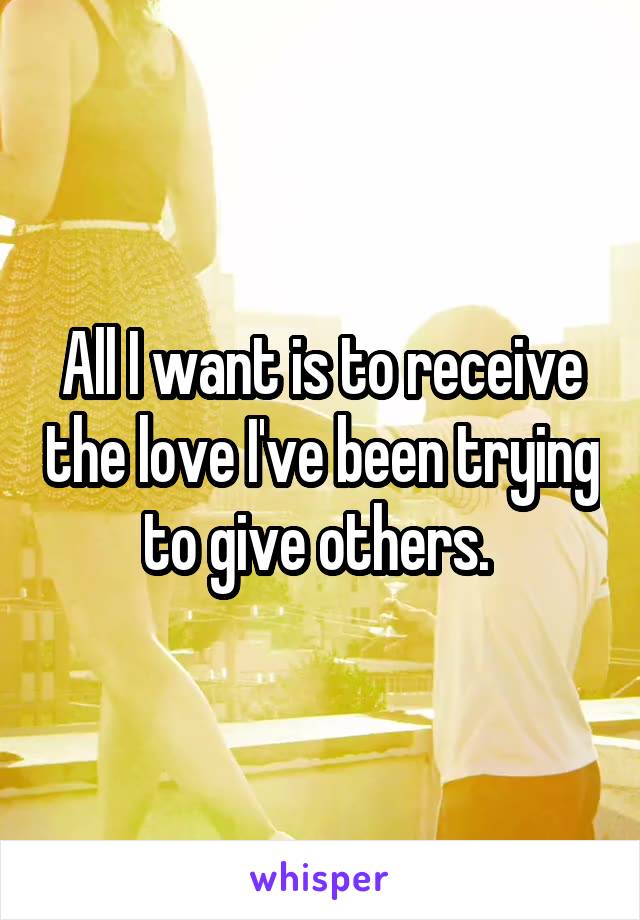 All I want is to receive the love I've been trying to give others.

whisper